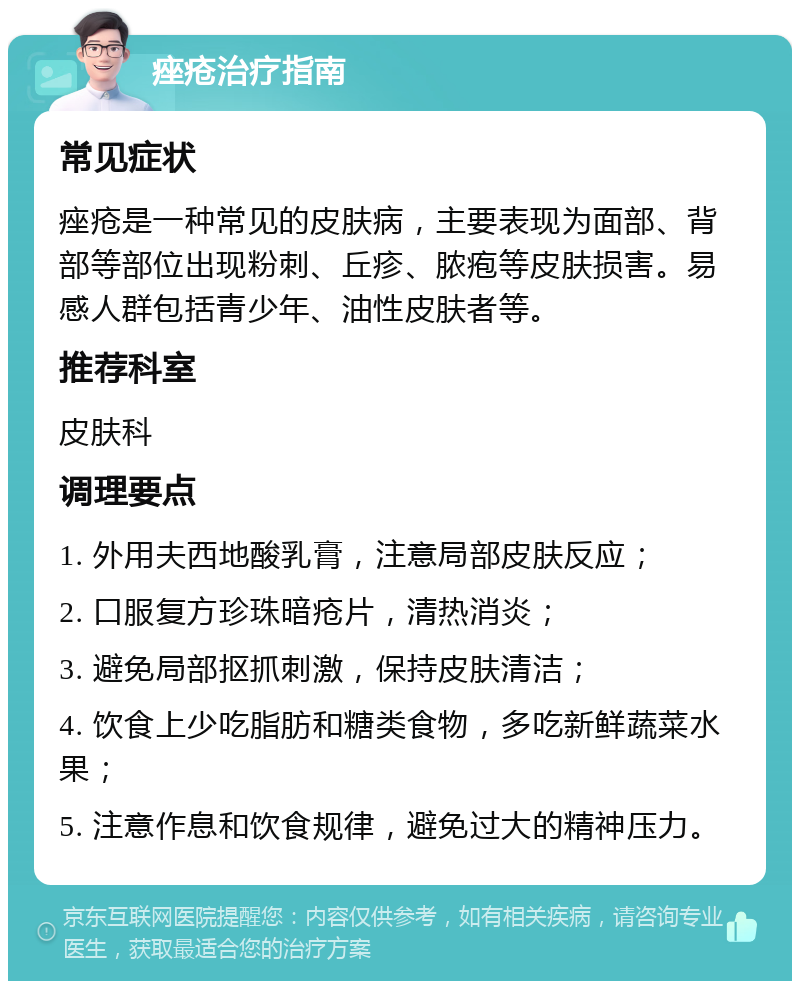 痤疮治疗指南

常见症状

痤疮是一种常见的皮肤病，主要表现为面部、背部等部位出现粉刺、丘疹、脓疱等皮肤损害。易感人群包括青少年、油性皮肤者等。

推荐科室

皮肤科

调理要点

1. 外用夫西地酸乳膏，注意局部皮肤反应；

2. 口服复方珍珠暗疮片，清热消炎；

3. 避免局部抠抓刺激，保持皮肤清洁；

4. 饮食上少吃脂肪和糖类食物，多吃新鲜蔬菜水果；

5. 注意作息和饮食规律，避免过大的精神压力。

京东互联网医院提醒您：内容仅供参考，如有相关疾病，请咨询专业医生，获取最适合您的治疗方案